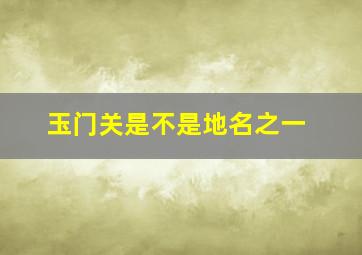 玉门关是不是地名之一